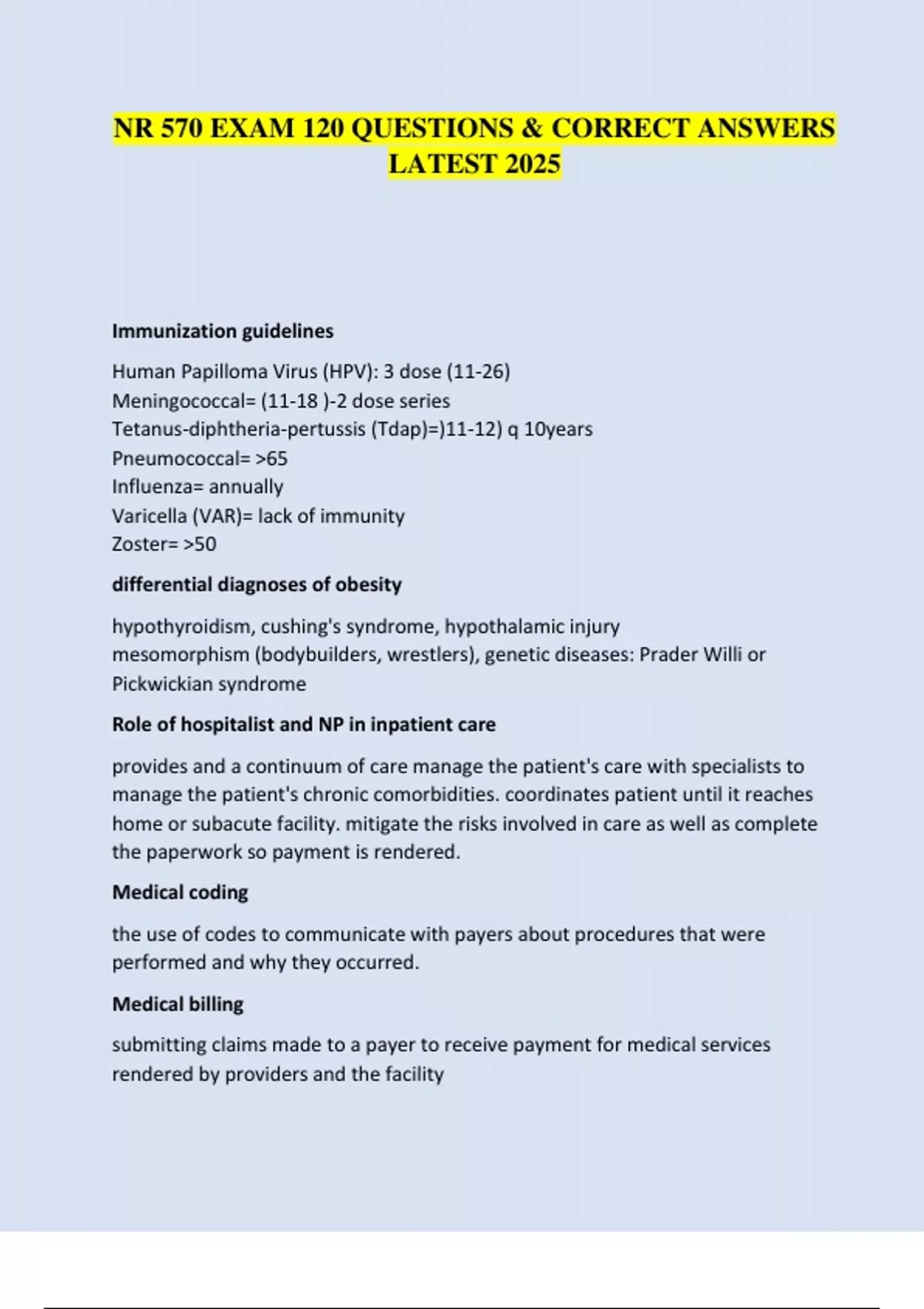 NR 570 EXAM 120 QUESTIONS & CORRECT ANSWERS LATEST 2025

Immunization guidelines

Human Papilloma Virus (HPV): 3 dose (11-26)
Meningococcal= (11-18 )-2 dose series
Tetanus-diphtheria-pertussis (Tdap)=)11-12) q 10years
Pneumococcal= >65
Influenza= annually
Varicella (VAR)= lack of immunity
Zoster= >50

differential diagnoses of obesity

hypothyroidism, cushing's syndrome, hypothalamic injury mesomorphism (bodybuilders, wrestlers), genetic diseases: Prader Willi or Pickwickian syndrome

Role of hospitalist and NP in inpatient care

provides and a continuum of care manage the patient's care with specialists to manage the patient's chronic comorbidities. coordinates patient until it reaches home or subacute facility. mitigate the risks involved in care as well as complete the paperwork so payment is rendered.

Medical coding

the use of codes to communicate with payers about procedures that were performed and why they occurred.

Medical billing

submitting claims made to a payer to receive payment for medical services rendered by providers and the facility